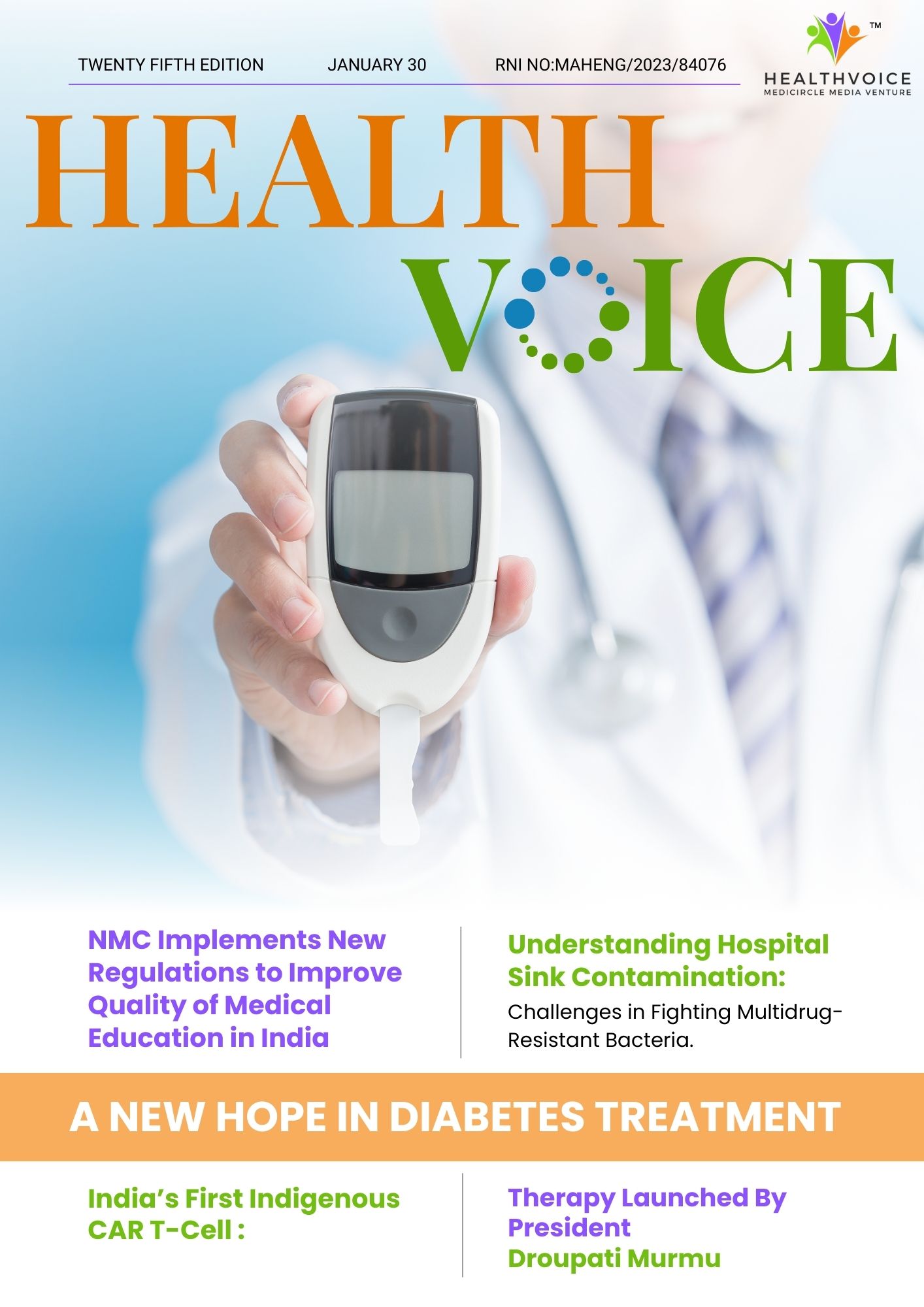 TWENTY FIFTH EDITION JANUARY 30 RNI NO:MAHENG/2023/84076

™
HEALTHVOICE
MEDICIRCLE MEDIA VENTURE

HEALTH
VOICE

NMC Implements New Regulations to Improve Quality of Medical Education in India

Understanding Hospital Sink Contamination:

Challenges in Fighting Multidrug-Resistant Bacteria.

A NEW HOPE IN DIABETES TREATMENT

India's First Indigenous CAR T-Cell :

Therapy Launched By President
Droupati Murmu